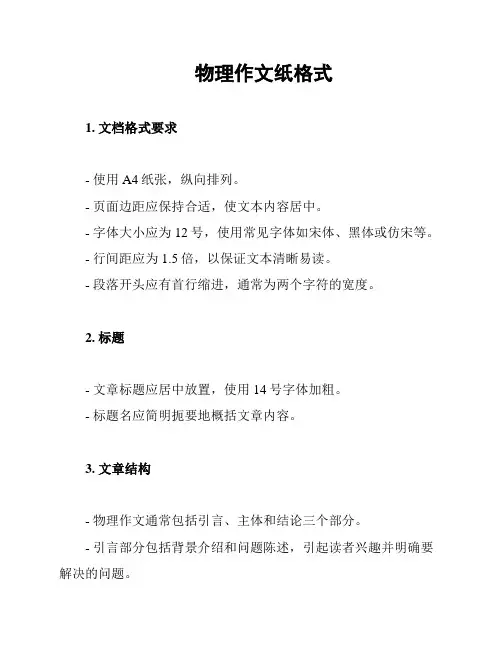 物理作文纸格式

1. 文档格式要求

- 使用 A4 纸张，纵向排列。
- 页面边距应保持合适，使文本内容居中。
- 字体大小应为 12 号，使用常见字体如宋体、黑体或仿宋等。
- 行间距应为 1.5 倍，以保证文本清晰易读。
- 段落开头应有首行缩进，通常为两个字符的宽度。

2. 标题

- 文章标题应居中放置，使用 14 号字体加粗。
- 标题名应简明扼要地概括文章内容。

3. 文章结构

- 物理作文通常包括引言、主体和结论三个部分。
- 引言部分包括背景介绍和问题陈述，引起读者兴趣并明确要解决的问题。